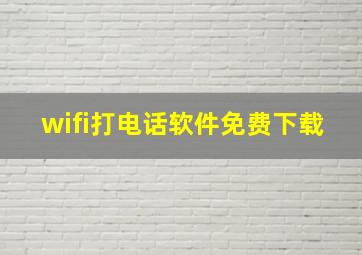 wifi打电话软件免费下载